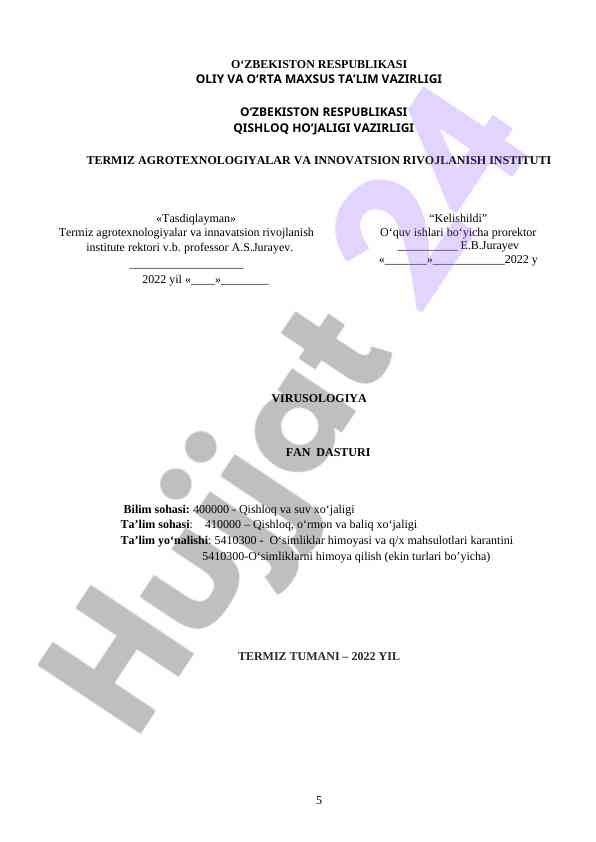 O‘ZBEKISTON RESPUBLIKASI
OLIY VA O‘RTA MAXSUS TA’LIM VAZIRLIGI

O‘ZBEKISTON RESPUBLIKASI
QISHLOQ HO‘JALIGI VAZIRLIGI

TERMIZ AGROTEXNOLOGIYALAR VA INNOVATSION RIVOJLANISH INSTITUTI

«Tasdiqlayman»
Termiz agrotexnologiyalar va innavatsion rivojlanish institute rektori v.b. professor A.S.Jurayev.
___________________
2022 yil «____»________

“Kelishildi”
O‘quv ishlari bo‘yicha prorektor
__________ E.B.Jurayev
«_______»____________2022 y

VIRUSOLOGIYA

FAN DASTURI

Bilim sohasi: 400000 - Qishloq va suv xo‘jaligi
Ta’lim sohasi: 410000 – Qishloq, o‘rmon va baliq xo‘jaligi
Ta’lim yo‘nalishi: 5410300 - O‘simliklar himoyasi va q/x mahsulotlari karantini
5410300-O‘simliklarni himoya qilish (ekin turlari bo’yicha)

TERMIZ TUMANI – 2022 YIL

5

Hujjat 24